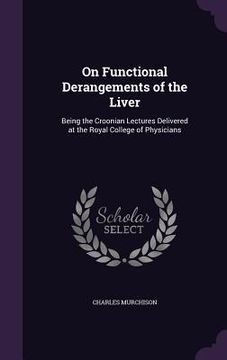 On Functional Derangements of the Liver

Being the Croonian Lectures Delivered at the Royal College of Physicians

Scholar
SELECT

CHARLES MURCHISON